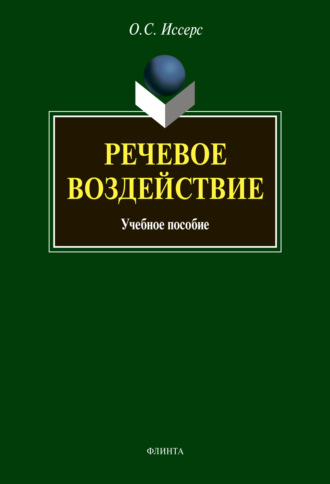 О.С. Иссерс

РЕЧЕВОЕ ВОЗДЕЙСТВИЕ

Учебное пособие

ФЛИНТА